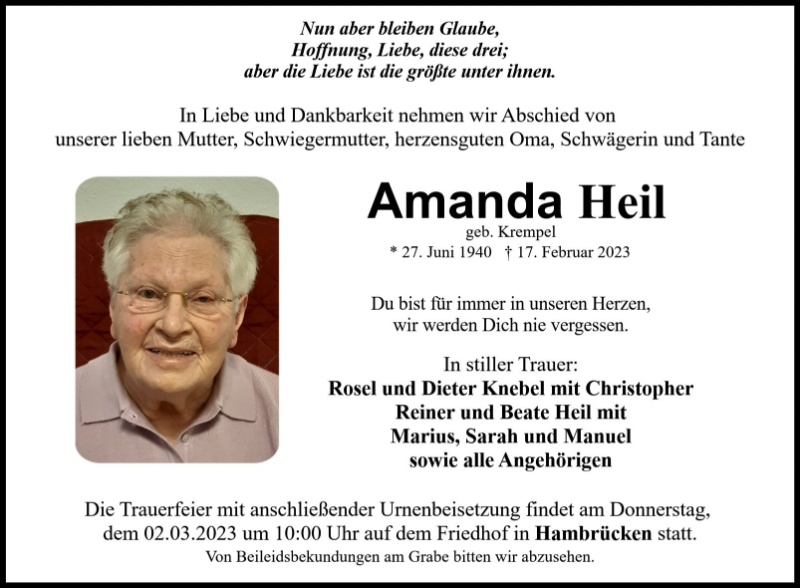 Nun aber bleiben Glaube,
Hoffnung, Liebe, diese drei;
aber die Liebe ist die größte unter ihnen.

In Liebe und Dankbarkeit nehmen wir Abschied von unserer lieben Mutter, Schwiegermutter, herzensguten Oma, Schwägerin und Tante

Amanda Heil
geb. Krempel
* 27. Juni 1940 † 17. Februar 2023

Du bist für immer in unseren Herzen,
wir werden Dich nie vergessen.

In stiller Trauer:
Rosel und Dieter Knebel mit Christopher
Reiner und Beate Heil mit
Marius, Sarah und Manuel
sowie alle Angehörigen

Die Trauerfeier mit anschließender Urnenbeisetzung findet am Donnerstag, dem 02.03.2023 um 10:00 Uhr auf dem Friedhof in Hambrücken statt.
Von Beileidsbekundungen am Grabe bitten wir abzusehen.